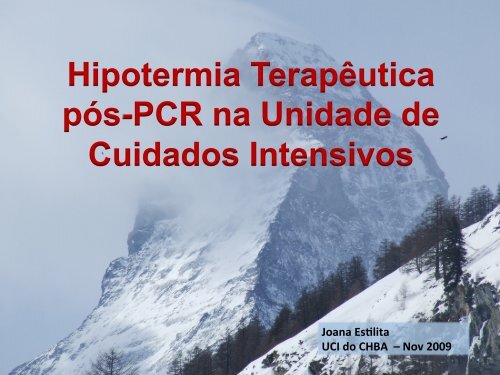 Hipotermia Terapêutica pós-PCR na Unidade de Cuidados Intensivos

Joana Estilita
UCI do CHBA – Nov 2009